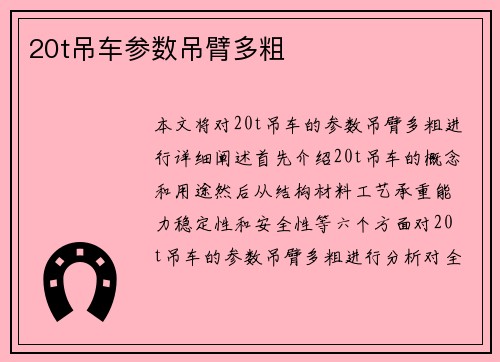 20t吊车参数吊臂多粗

本文将对20t吊车的参数吊臂多粗进行详细阐述首先介绍20t吊车的概念和用途然后从结构材料工艺承重能力稳定性和安全性等六个方面对20t吊车的参数吊臂多粗进行分析对全